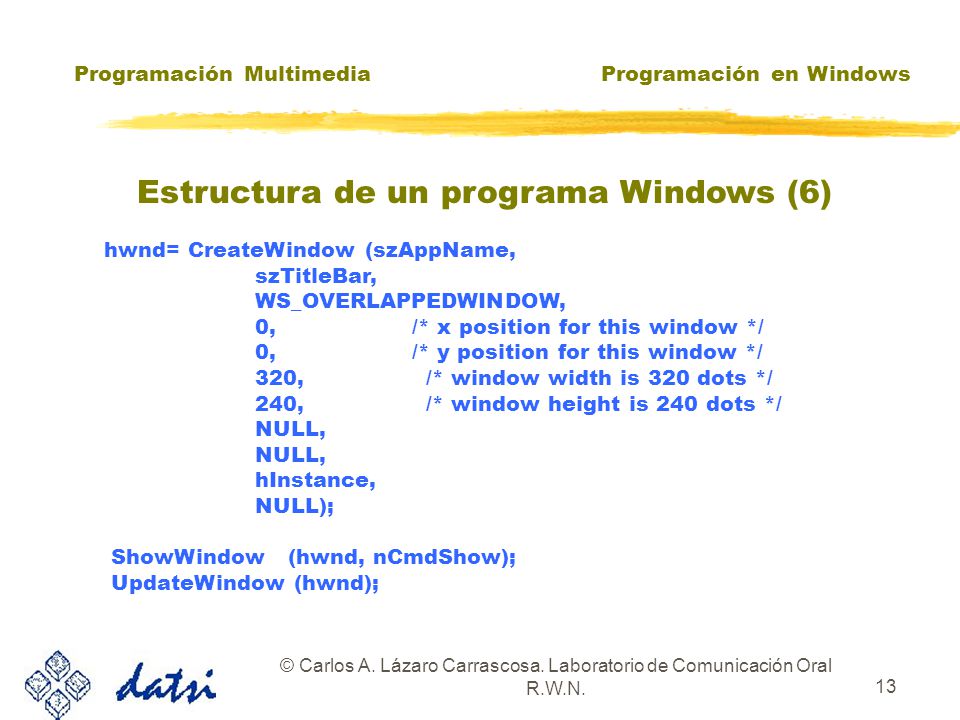 Programación Multimedia

Programación en Windows

Estructura de un programa Windows (6)

hwnd= CreateWindow (szAppName,
szTitleBar,
WS_OVERLAPPEDWINDOW,
0, /* x position for this window */
0, /* y position for this window */
320, /* window width is 320 dots */
240, /* window height is 240 dots */
NULL,
NULL,
hInstance,
NULL);

ShowWindow (hwnd, nCmdShow);
UpdateWindow (hwnd);

datsi

© Carlos A. Lázaro Carrascosa. Laboratorio de Comunicación Oral R.W.N.

13